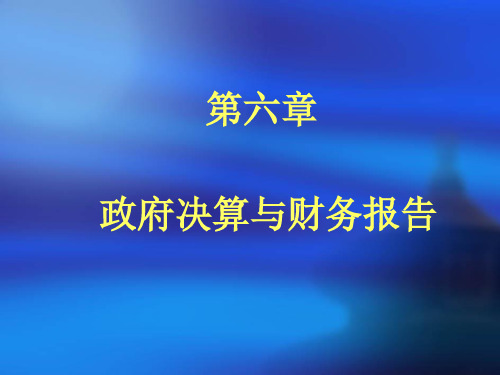 第六章

政府决算与财务报告